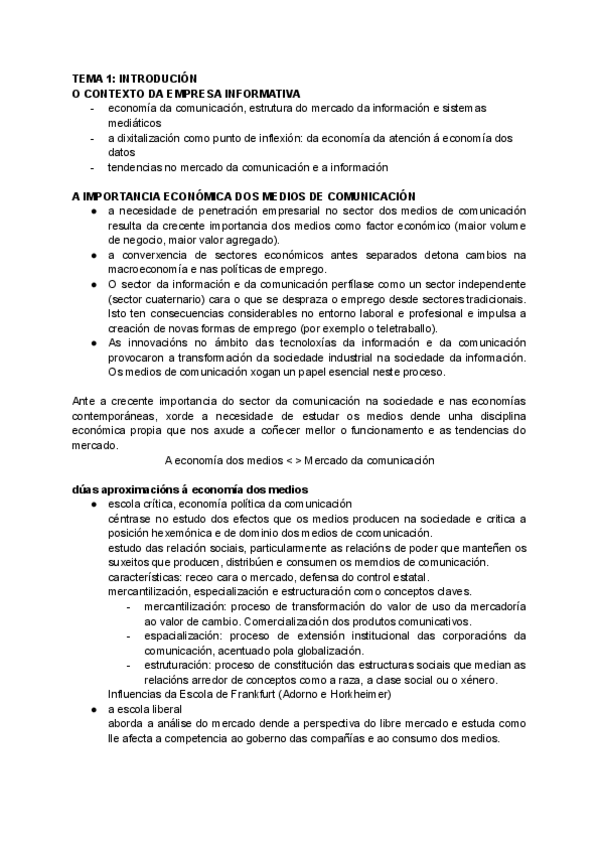 TEMA 1: INTRODUCIÓN
O CONTEXTO DA EMPRESA INFORMATIVA
- economía da comunicación, estrutura do mercado da información e sistemas mediáticos
- a dixitalización como punto de inflexión: da economía da atención á economía dos datos
- tendencias no mercado da comunicación e a información

A IMPORTANCIA ECONÓMICA DOS MEDIOS DE COMUNICACIÓN
● a necesidade de penetración empresarial no sector dos medios de comunicación resulta da crecente importancia dos medios como factor económico (maior volume de negocio, maior valor agregado).
● a converxencia de sectores económicos antes separados detona cambios na macroeconomía e nas políticas de emprego.
● O sector da información e da comunicación perfílase como un sector independente (sector cuaternario) cara o que se despraza o emprego desde sectores tradicionais. Isto ten consecuencias considerables no entorno laboral e profesional e impulsa a creación de novas formas de emprego (por exemplo o teletraballo).
● As innovacións no ámbito das tecnoloxías da información e da comunicación provocaron a transformación da sociedade industrial na sociedade da información. Os medios de comunicación xogan un papel esencial neste proceso.

Ante a crecente importancia do sector da comunicación na sociedade e nas economías contemporáneas, xorde a necesidade de estudar os medios dende unha disciplina económica propia que nos axude a coñecer mellor o funcionamento e as tendencias do mercado.
A economía dos medios < > Mercado da comunicación

dúas aproximacións á economía dos medios
● escola crítica, economía política da comunicación
céntrase no estudo dos efectos que os medios producen na sociedade e critica a posición hexemónica e de dominio dos medios de ccomunicación.
estudo das relación sociais, particularmente as relacións de poder que manteñen os suxeitos que producen, distribúen e consumen os memdios de comunicación.
características: receo cara o mercado, defensa do control estatal.
mercantilización, especialización e estructuración como conceptos claves.
- mercantilización: proceso de transformación do valor de uso da mercadoría ao valor de cambio. Comercialización dos produtos comunicativos.
- espacialización: proceso de extensión institucional das corporacións da comunicación, acentuado pola globalización.
- estruturación: proceso de constitución das estructuras sociais que median as relacións arredor de conceptos como a raza, a clase social ou o xénero.
Influencias da Escola de Frankfurt (Adorno e Horkheimer)
● a escola liberal
aborda a análise do mercado dende a perspectiva do libre mercado e estuda como lle afecta a competencia ao goberno das compañías e ao consumo dos medios.